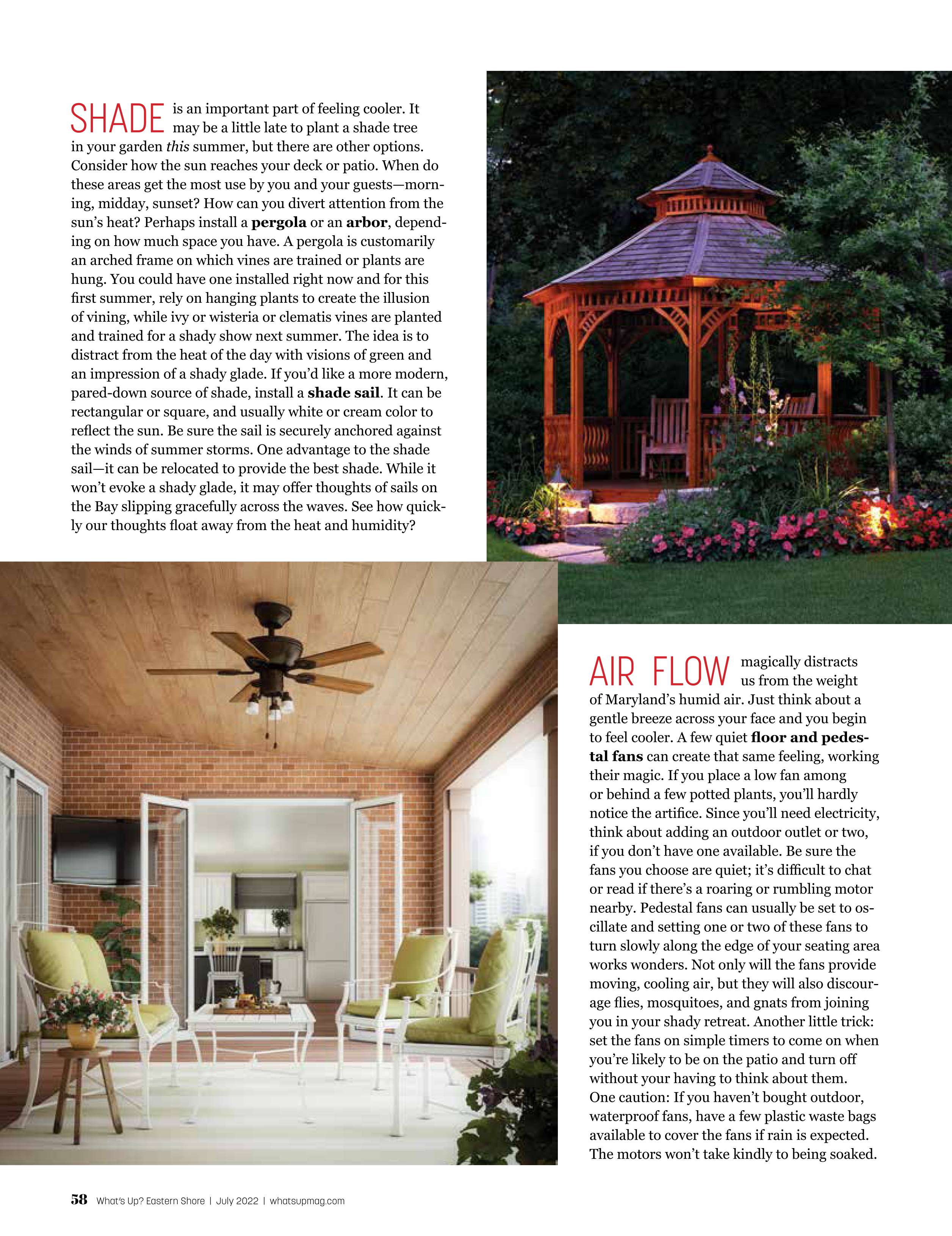 SHADE is an important part of feeling cooler. It may be a little late to plant a shade tree in your garden this summer, but there are other options. Consider how the sun reaches your deck or patio. When do these areas get the most use by you and your guests—morning, midday, sunset? How can you divert attention from the sun's heat? Perhaps install a pergola or an arbor, depending on how much space you have. A pergola is customarily an arched frame on which vines are trained or plants are hung. You could have one installed right now and for this first summer, rely on hanging plants to create the illusion of vining, while ivy or wisteria or clematis vines are planted and trained for a shady show next summer. The idea is to distract from the heat of the day with visions of green and an impression of a shady glade. If you'd like a more modern, pared-down source of shade, install a shade sail. It can be rectangular or square, and usually white or cream color to reflect the sun. Be sure the sail is securely anchored against the winds of summer storms. One advantage to the shade sail—it can be relocated to provide the best shade. While it won't evoke a shady glade, it may offer thoughts of sails on the Bay slipping gracefully across the waves. See how quickly our thoughts float away from the heat and humidity?

AIR FLOW magically distracts us from the weight of Maryland's humid air. Just think about a gentle breeze across your face and you begin to feel cooler. A few quiet floor and pedestal fans can create that same feeling, working their magic. If you place a low fan among or behind a few potted plants, you'll hardly notice the artifice. Since you'll need electricity, think about adding an outdoor outlet or two, if you don't have one available. Be sure the fans you choose are quiet; it's difficult to chat or read if there's a roaring or rumbling motor nearby. Pedestal fans can usually be set to oscillate and setting one or two of these fans to turn slowly along the edge of your seating area works wonders. Not only will the fans provide moving, cooling air, but they will also discourage flies, mosquitoes, and gnats from joining you in your shady retreat. Another little trick: set the fans on simple timers to come on when you're likely to be on the patio and turn off without your having to think about them. One caution: If you haven't bought outdoor, waterproof fans, have a few plastic waste bags available to cover the fans if rain is expected. The motors won't take kindly to being soaked.

58 What's Up? Eastern Shore | July 2022 | whatsupmag.com